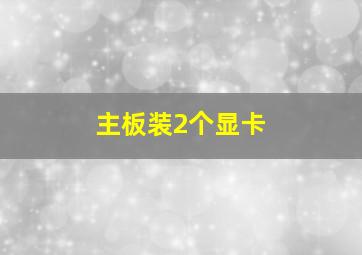 主板装2个显卡